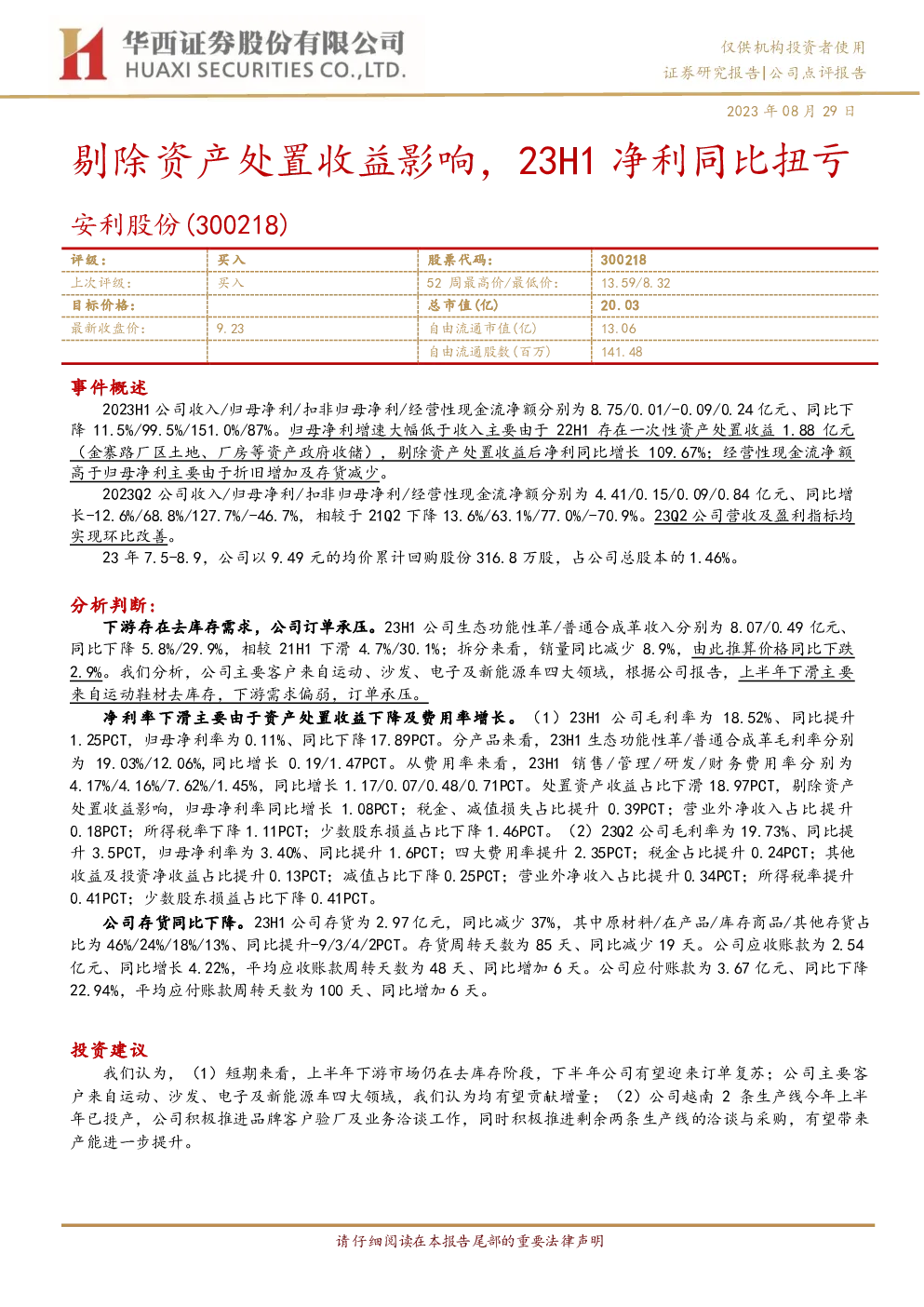 华西证券股份有限公司
HUAXI SECURITIES CO.,LTD.

仅供机构投资者使用
证券研究报告|公司点评报告

2023 年 08 月 29 日

剔除资产处置收益影响，23H1 净利同比扭亏

安利股份(300218)

| 评级： | 买入 | 股票代码： | 300218 |
|---|---|---|---|
| 上次评级： | 买入 | 52 周最高价/最低价： | 13.59/8.32 |
| 目标价格： | | 总市值(亿) | 20.03 |
| 最新收盘价： | 9.23 | 自由流通市值(亿) | 13.06 |
| | | 自由流通股数(百万) | 141.48 |

事件概述

2023H1 公司收入/归母净利/扣非归母净利/经营性现金流净额分别为 8.75/0.01/-0.09/0.24 亿元、同比下降 11.5%/99.5%/151.0%/87%。归母净利增速大幅低于收入主要由于 22H1 存在一次性资产处置收益 1.88 亿元（金寨路厂区土地、厂房等资产政府收储），剔除资产处置收益后净利同比增长 109.67%；经营性现金流净额高于归母净利主要由于折旧增加及存货减少。

2023Q2 公司收入/归母净利/扣非归母净利/经营性现金流净额分别为 4.41/0.15/0.09/0.84 亿元、同比增长-12.6%/68.8%/127.7%/-46.7%，相较于 21Q2 下降 13.6%/63.1%/77.0%/-70.9%。23Q2 公司营收及盈利指标均实现环比改善。

23 年 7.5-8.9，公司以 9.49 元的均价累计回购股份 316.8 万股，占公司总股本的 1.46%。

分析判断：

下游存在去库存需求，公司订单承压。23H1 公司生态功能性革/普通合成革收入分别为 8.07/0.49 亿元、同比下降 5.8%/29.9%，相较 21H1 下滑 4.7%/30.1%；拆分来看，销量同比减少 8.9%，由此推算价格同比下跌 2.9%。我们分析，公司主要客户来自运动、沙发、电子及新能源车四大领域，根据公司报告，上半年下滑主要来自运动鞋材去库存，下游需求偏弱，订单承压。

净利率下滑主要由于资产处置收益下降及费用率增长。（1）23H1 公司毛利率为 18.52%、同比提升 1.25PCT，归母净利率为 0.11%、同比下降 17.89PCT。分产品来看，23H1 生态功能性革/普通合成革毛利率分别为 19.03%/12.06%，同比增长 0.19/1.47PCT。从费用率来看，23H1 销售/管理/研发/财务费用率分别为 4.17%/4.16%/7.62%/1.45%，同比增长 1.17/0.07/0.48/0.71PCT。处置资产收益占比下滑 18.97PCT，剔除资产处置收益影响，归母净利率同比增长 1.08PCT；税金、减值损失占比提升 0.39PCT；营业外净收入占比提升 0.18PCT；所得税率下降 1.11PCT；少数股东损益占比下降 1.46PCT。（2）23Q2 公司毛利率为 19.73%、同比提升 3.5PCT，归母净利率为 3.40%、同比提升 1.6PCT；四大费用率提升 2.35PCT；税金占比提升 0.24PCT；其他收益及投资净收益占比提升 0.13PCT；减值占比下降 0.25PCT；营业外净收入占比提升 0.34PCT；所得税率提升 0.41PCT；少数股东损益占比下降 0.41PCT。

公司存货同比下降。23H1 公司存货为 2.97 亿元，同比减少 37%，其中原材料/在产品/库存商品/其他存货占比为 46%/24%/18%/13%、同比提升-9/3/4/2PCT。存货周转天数为 85 天、同比减少 19 天。公司应收账款为 2.54 亿元、同比增长 4.22%，平均应收账款周转天数为 48 天、同比增加 6 天。公司应付账款为 3.67 亿元、同比下降 22.94%，平均应付账款周转天数为 100 天、同比增加 6 天。

投资建议

我们认为，（1）短期来看，上半年下游市场仍在去库存阶段，下半年公司有望迎来订单复苏；公司主要客户来自运动、沙发、电子及新能源车四大领域，我们认为均有望贡献增量；（2）公司越南 2 条生产线今年上半年已投产，公司积极推进品牌客户验厂及业务洽谈工作，同时积极推进剩余两条生产线的洽谈与采购，有望带来产能进一步提升。

请仔细阅读在本报告尾部的重要法律声明